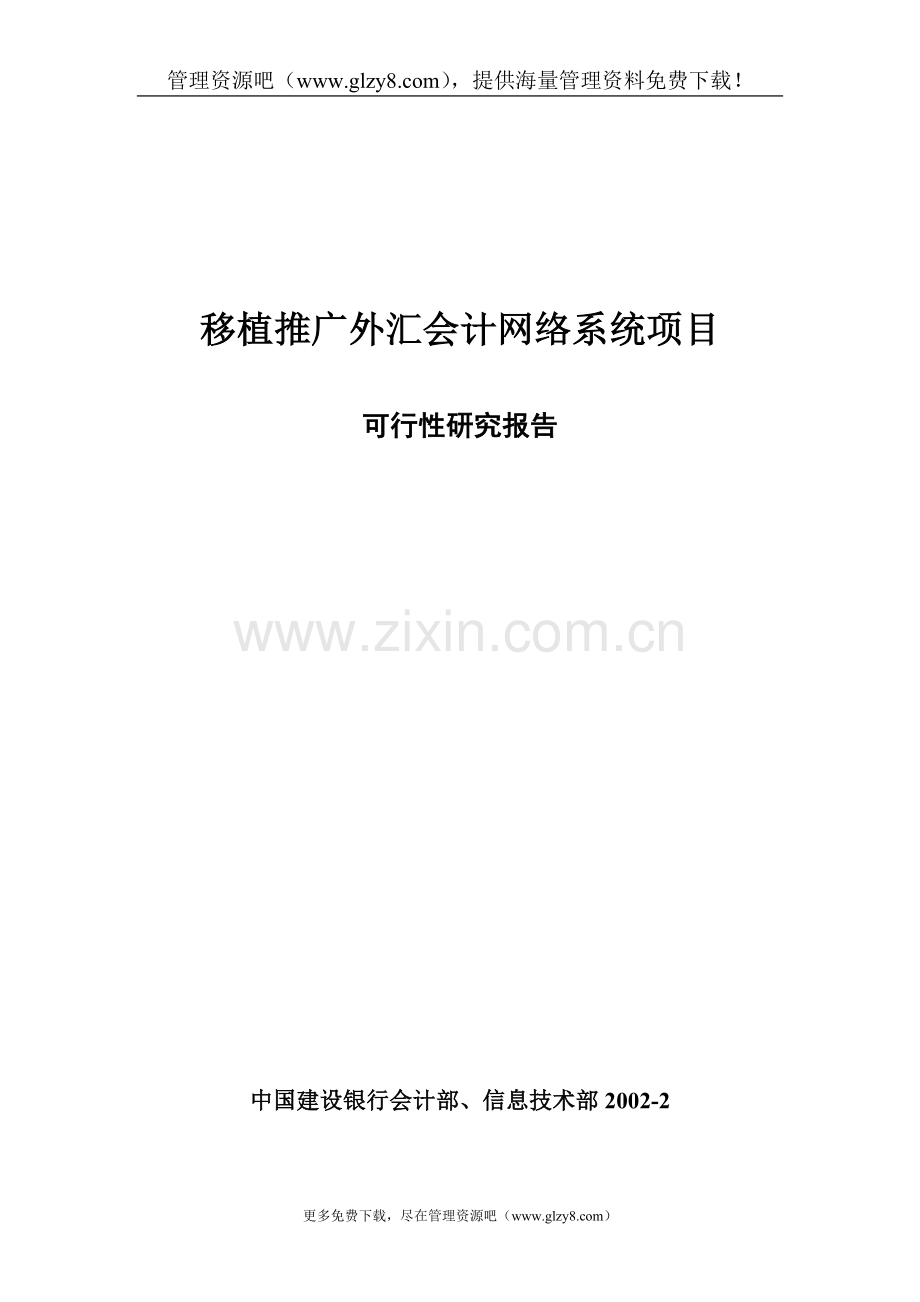 管理资源吧（www.glzy8.com），提供海量管理资料免费下载！

移植推广外汇会计网络系统项目

可行性研究报告

www.zixin.com.cn

中国建设银行会计部、信息技术部 2002-2

更多免费下载，尽在管理资源吧（www.glzy8.com）